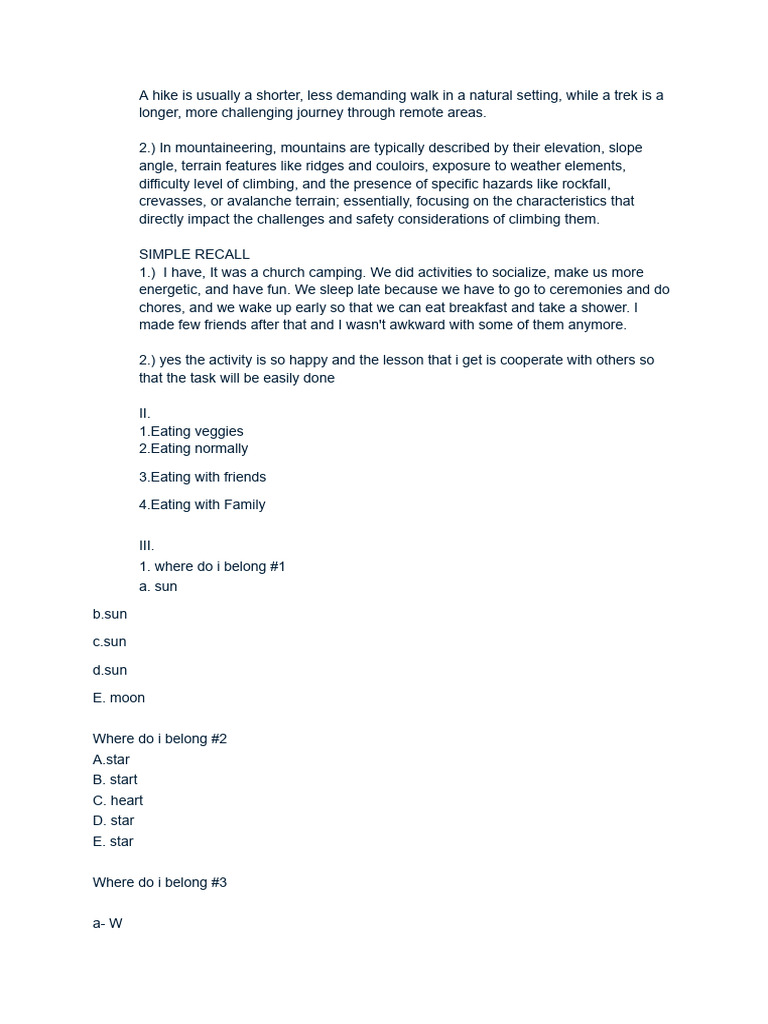 A hike is usually a shorter, less demanding walk in a natural setting, while a trek is a longer, more challenging journey through remote areas.

2.) In mountaineering, mountains are typically described by their elevation, slope angle, terrain features like ridges and couloirs, exposure to weather elements, difficulty level of climbing, and the presence of specific hazards like rockfall, crevasses, or avalanche terrain; essentially, focusing on the characteristics that directly impact the challenges and safety considerations of climbing them.

SIMPLE RECALL
1.) I have, It was a church camping. We did activities to socialize, make us more energetic, and have fun. We sleep late because we have to go to ceremonies and do chores, and we wake up early so that we can eat breakfast and take a shower. I made few friends after that and I wasn't awkward with some of them anymore.

2.) yes the activity is so happy and the lesson that i get is cooperate with others so that the task will be easily done

II.
1.Eating veggies
2.Eating normally

3.Eating with friends

4.Eating with Family

III.
1. where do i belong #1
a. sun

b.sun

c.sun

d.sun

E. moon

Where do i belong #2
A.star
B. start
C. heart
D. star
E. star

Where do i belong #3

a- W